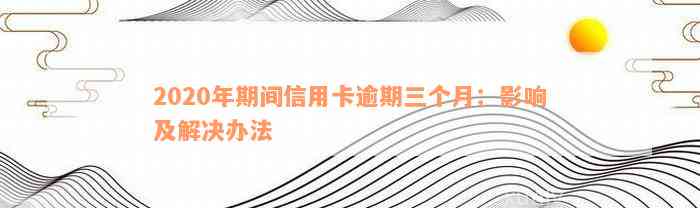 2020年期间信用卡逾期三个月：影响及解决办法